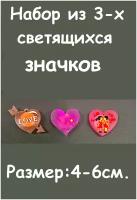 Набор из 3-х светящихся значков

LOVE

Размер:4-6см.